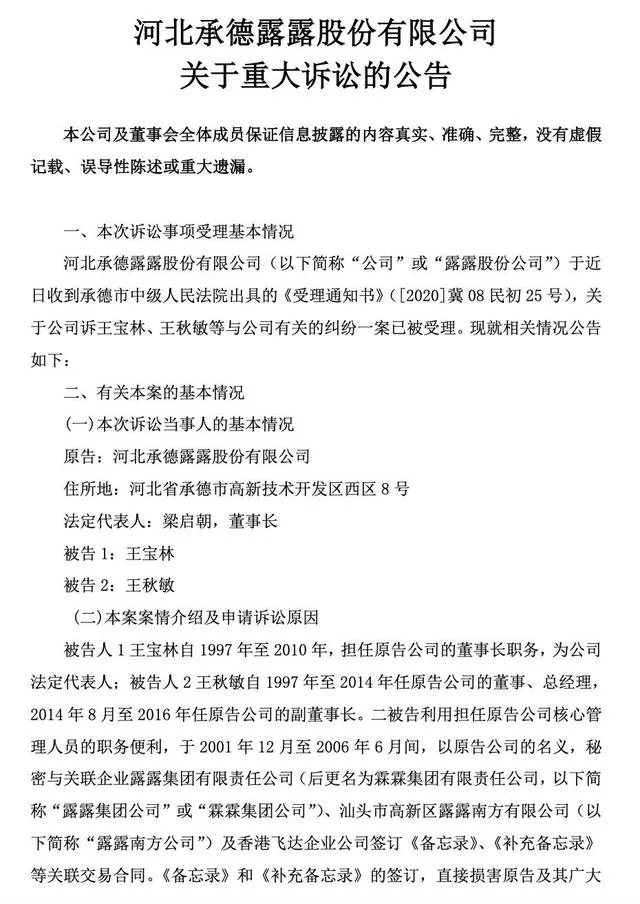 河北承德露露股份有限公司
关于重大诉讼的公告

本公司及董事会全体成员保证信息披露的内容真实、准确、完整，没有虚假记载、误导性陈述或重大遗漏。

一、本次诉讼事项受理基本情况

河北承德露露股份有限公司（以下简称“公司”或“露露股份公司”）于近日收到承德市中级人民法院出具的《受理通知书》（[2020]冀08民初25号），关于公司诉王宝林、王秋敏等与公司有关的纠纷一案已被受理。现就相关情况公告如下：

二、有关本案的基本情况

(一)本次诉讼当事人的基本情况

原告：河北承德露露股份有限公司

住所地：河北省承德市高新技术开发区西区8号

法定代表人：梁启朝，董事长

被告1：王宝林

被告2：王秋敏

(二)本案案情介绍及申请诉讼原因

被告人1王宝林自1997年至2010年，担任原告公司的董事长职务，为公司法定代表人；被告人2王秋敏自1997年至2014年任原告公司的董事、总经理，2014年8月至2016年任原告公司的副董事长。二被告利用担任原告公司核心管理人员的职务便利，于2001年12月至2006年6月间，以原告公司的名义，秘密与关联企业露露集团有限责任公司（后更名为霖霖集团有限责任公司，以下简称“露露集团公司”或“霖霖集团公司”）、汕头市高新区露露南方有限公司（以下简称“露露南方公司”）及香港飞达企业公司签订《备忘录》、《补充备忘录》等关联交易合同。《备忘录》和《补充备忘录》的签订，直接损害原告及其广大